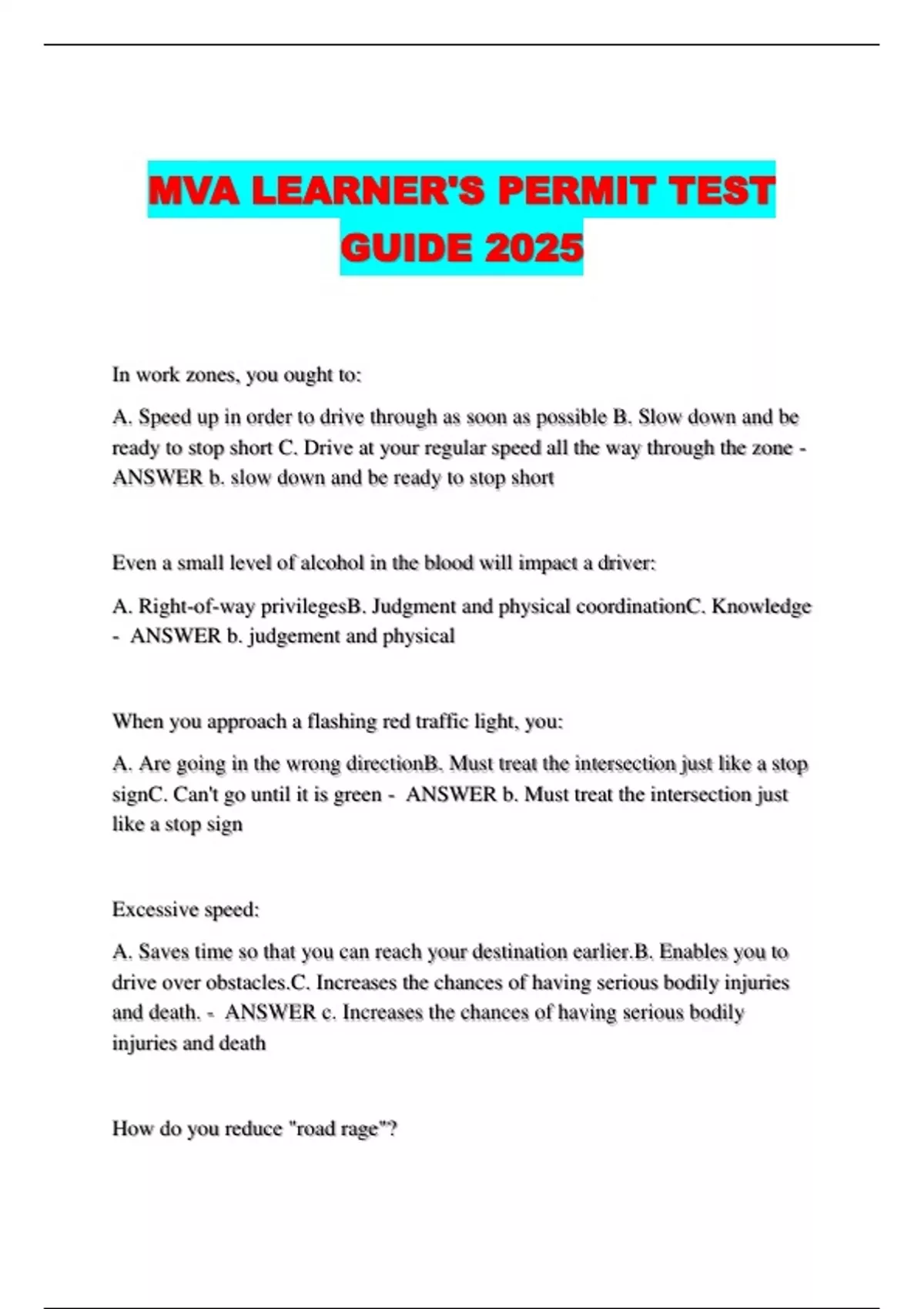 MVA LEARNER'S PERMIT TEST GUIDE 2025

In work zones, you ought to:

A. Speed up in order to drive through as soon as possible B. Slow down and be ready to stop short C. Drive at your regular speed all the way through the zone - ANSWER b. slow down and be ready to stop short

Even a small level of alcohol in the blood will impact a driver:

A. Right-of-way privilegesB. Judgment and physical coordinationC. Knowledge - ANSWER b. judgement and physical

When you approach a flashing red traffic light, you:

A. Are going in the wrong directionB. Must treat the intersection just like a stop signC. Can't go until it is green - ANSWER b. Must treat the intersection just like a stop sign

Excessive speed:

A. Saves time so that you can reach your destination earlier.B. Enables you to drive over obstacles.C. Increases the chances of having serious bodily injuries and death. - ANSWER c. Increases the chances of having serious bodily injuries and death

How do you reduce "road rage"?